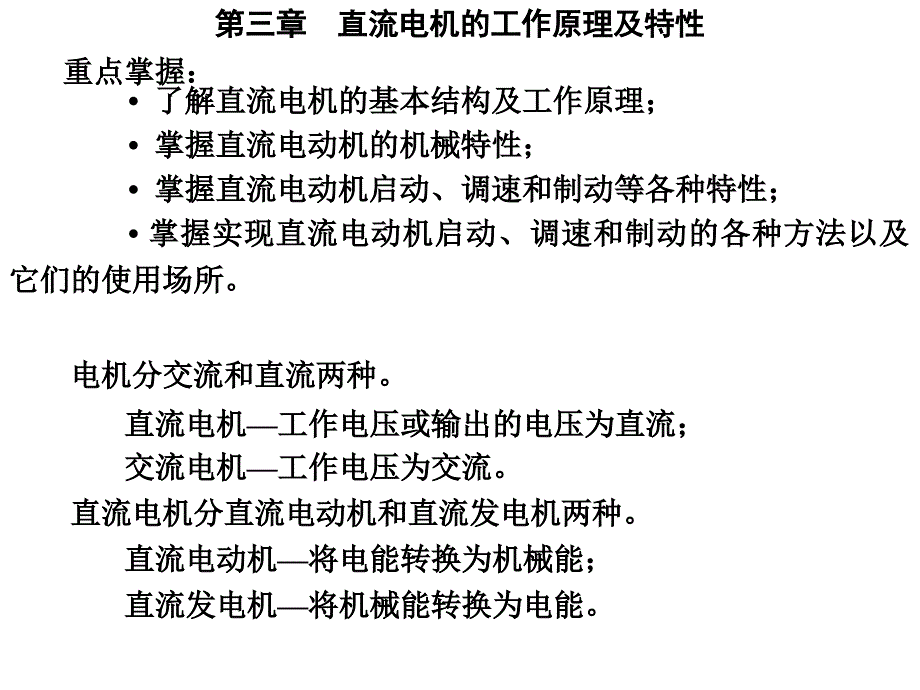 第三章　直流电机的工作原理及特性

重点掌握：

• 了解直流电机的基本结构及工作原理；

• 掌握直流电动机的机械特性；

• 掌握直流电动机启动、调速和制动等各种特性；

• 掌握实现直流电动机启动、调速和制动的各种方法以及它们的使用场所。

电机分交流和直流两种。

直流电机—工作电压或输出的电压为直流；

交流电机—工作电压为交流。

直流电机分直流电动机和直流发电机两种。

直流电动机—将电能转换为机械能；

直流发电机—将机械能转换为电能。